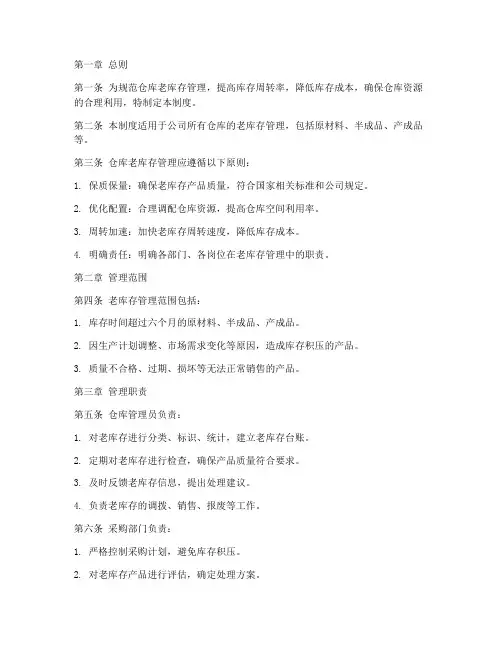 第一章 总则

第一条 为规范仓库老库存管理，提高库存周转率，降低库存成本，确保仓库资源的合理利用，特制定本制度。

第二条 本制度适用于公司所有仓库的老库存管理，包括原材料、半成品、产成品等。

第三条 仓库老库存管理应遵循以下原则：

1. 保质保量：确保老库存产品质量，符合国家相关标准和公司规定。

2. 优化配置：合理调配仓库资源，提高仓库空间利用率。

3. 周转加速：加快老库存周转速度，降低库存成本。

4. 明确责任：明确各部门、各岗位在老库存管理中的职责。

第二章 管理范围

第四条 老库存管理范围包括：

1. 库存时间超过六个月的原材料、半成品、产成品。

2. 因生产计划调整、市场需求变化等原因，造成库存积压的产品。

3. 质量不合格、过期、损坏等无法正常销售的产品。

第三章 管理职责

第五条 仓库管理员负责：

1. 对老库存进行分类、标识、统计，建立老库存台账。

2. 定期对老库存进行检查，确保产品质量符合要求。

3. 及时反馈老库存信息，提出处理建议。

4. 负责老库存的调拨、销售、报废等工作。

第六条 采购部门负责：

1. 严格控制采购计划，避免库存积压。

2. 对老库存产品进行评估，确定处理方案。